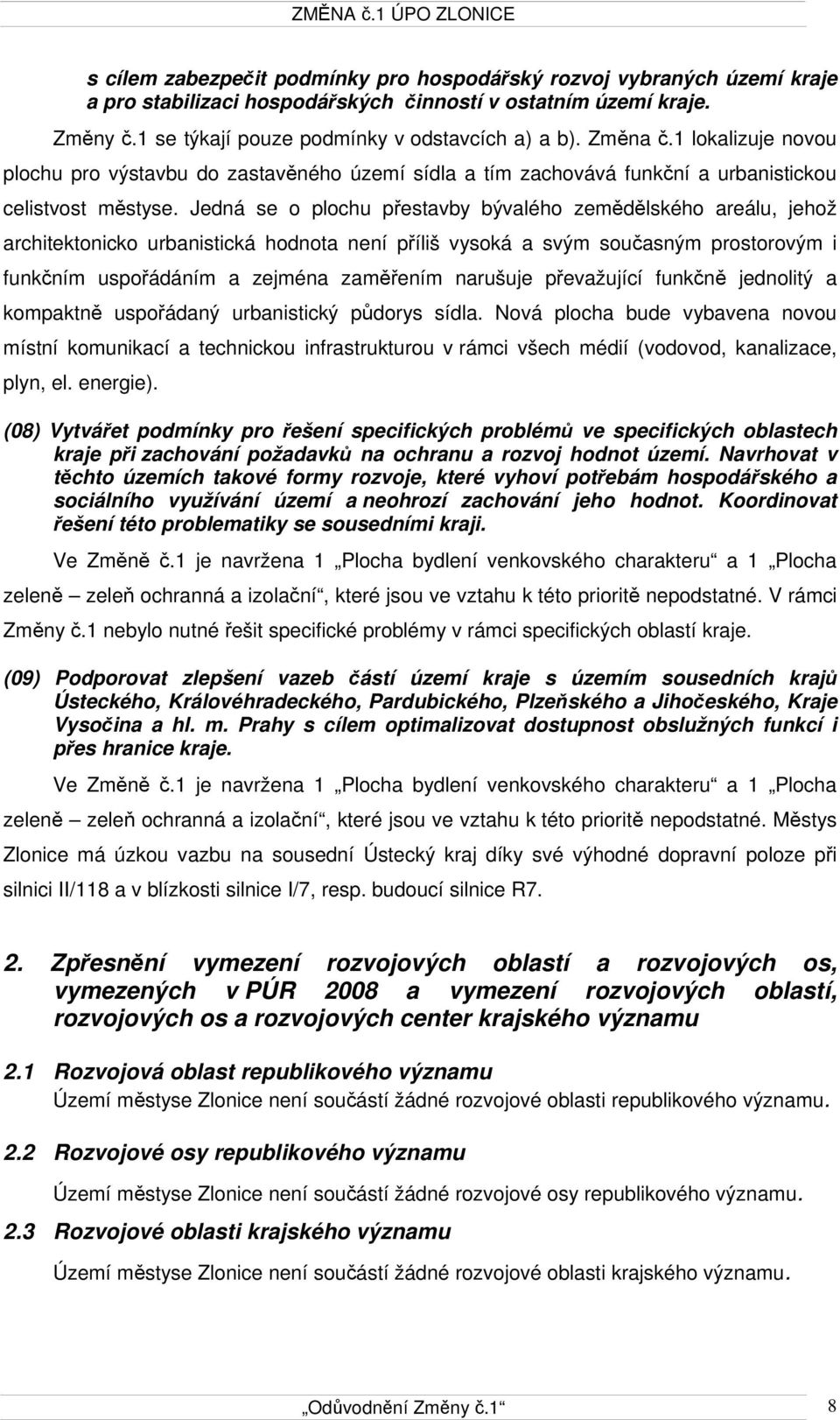 ZMĚNA č.1 ÚPO ZLONICE

s cílem zabezpečit podmínky pro hospodářský rozvoj vybraných území kraje a pro stabilizaci hospodářských činností v ostatním území kraje.

Změny č.1 se týkají pouze podmínky v odstavcích a) a b). Změna č.1 lokalizuje novou plochu pro výstavbu do zastavěného území sídla a tím zachovává funkční a urbanistickou celistvost městyse. Jedná se o plochu přestavby bývalého zemědělského areálu, jehož architektonicko urbanistická hodnota není příliš vysoká a svým současným prostorovým i funkčním uspořádáním a zejména zaměřením narušuje převažující funkčně jednolitý a kompaktně uspořádaný urbanistický půdorys sídla. Nová plocha bude vybavena novou místní komunikací a technickou infrastrukturou v rámci všech médií (vodovod, kanalizace, plyn, el. energie).

(08) Vytvářet podmínky pro řešení specifických problémů ve specifických oblastech kraje při zachování požadavků na ochranu a rozvoj hodnot území. Navrhovat v těchto územích takové formy rozvoje, které vyhoví potřebám hospodářského a sociálního využívání území a neohrozí zachování jeho hodnot. Koordinovat řešení této problematiky se sousedními kraji.

Ve Změně č.1 je navržena 1 „Plocha bydlení venkovského charakteru“ a 1 „Plocha zeleně – zeleň ochranná a izolační“, které jsou ve vztahu k této prioritě nepodstatné. V rámci Změny č.1 nebylo nutné řešit specifické problémy v rámci specifických oblastí kraje.

(09) Podporovat zlepšení vazeb částí území kraje s územím sousedních krajů Ústeckého, Královéhradeckého, Pardubického, Plzeňského a Jihočeského, Kraje Vysočina a hl. m. Prahy s cílem optimalizovat dostupnost obslužných funkcí i přes hranice kraje.

Ve Změně č.1 je navržena 1 „Plocha bydlení venkovského charakteru“ a 1 „Plocha zeleně – zeleň ochranná a izolační“, které jsou ve vztahu k této prioritě nepodstatné. Městys Zlonice má úzkou vazbu na sousední Ústecký kraj díky své výhodné dopravní poloze při silnici II/118 a v blízkosti silnice I/7, resp. budoucí silnice R7.

2. Zpřesnění vymezení rozvojových oblastí a rozvojových os, vymezených v PÚR 2008 a vymezení rozvojových oblastí, rozvojových os a rozvojových center krajského významu

2.1 Rozvojová oblast republikového významu
Území městyse Zlonice není součástí žádné rozvojové oblasti republikového významu.

2.2 Rozvojové osy republikového významu
Území městyse Zlonice není součástí žádné rozvojové osy republikového významu.

2.3 Rozvojové oblasti krajského významu
Území městyse Zlonice není součástí žádné rozvojové oblasti krajského významu.

„Odůvodnění Změny č.1“ 8